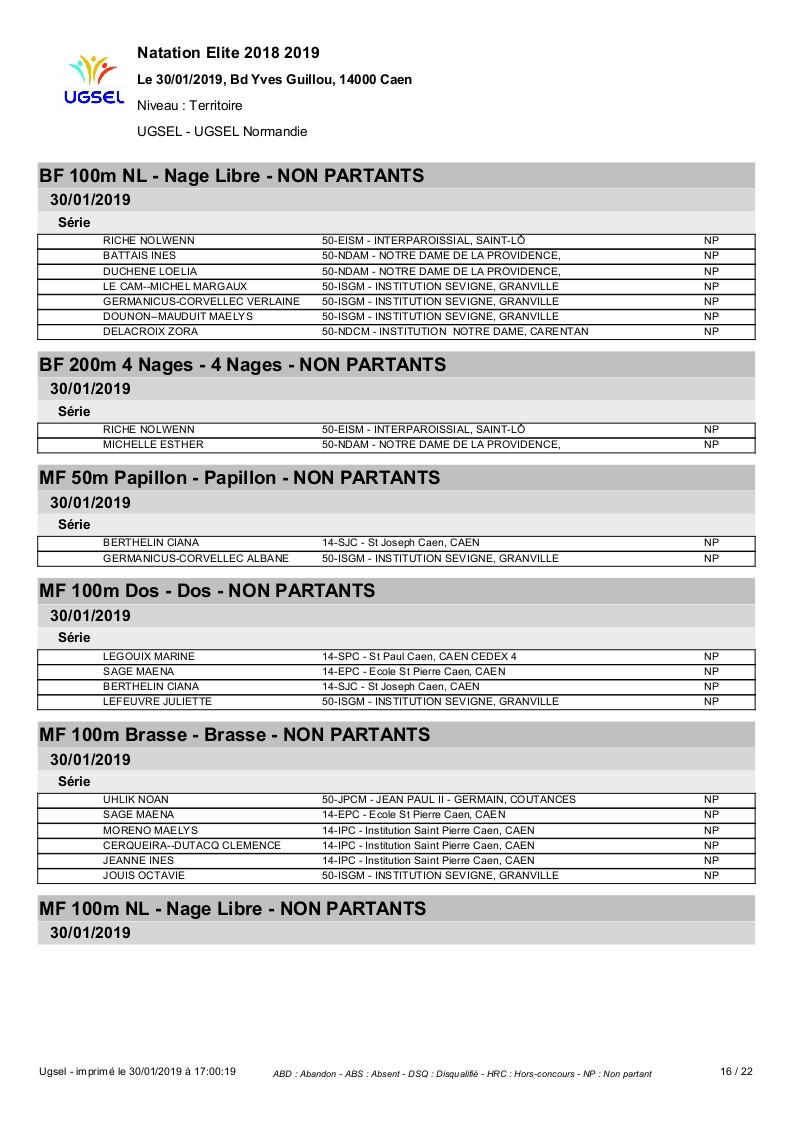 UGSEL

Natation Elite 2018 2019

Le 30/01/2019, Bd Yves Guillou, 14000 Caen

Niveau : Territoire

UGSEL - UGSEL Normandie

BF 100m NL - Nage Libre - NON PARTANTS

30/01/2019

Série

| | | |
|---|---|---|
| RICHE NOLWENN | 50-EISM - INTERPAROISSIAL, SAINT-LÔ | NP |
| BATTAIS INES | 50-NDAM - NOTRE DAME DE LA PROVIDENCE, | NP |
| DUCHENE LOELIA | 50-NDAM - NOTRE DAME DE LA PROVIDENCE, | NP |
| LE CAM--MICHEL MARGAUX | 50-ISGM - INSTITUTION SEVIGNE, GRANVILLE | NP |
| GERMANICUS-CORVELLEC VERLAINE | 50-ISGM - INSTITUTION SEVIGNE, GRANVILLE | NP |
| DOUNON--MAUDUIT MAELYS | 50-ISGM - INSTITUTION SEVIGNE, GRANVILLE | NP |
| DELACROIX ZORA | 50-NDCM - INSTITUTION NOTRE DAME, CARENTAN | NP |

BF 200m 4 Nages - 4 Nages - NON PARTANTS

30/01/2019

Série

| | | |
|---|---|---|
| RICHE NOLWENN | 50-EISM - INTERPAROISSIAL, SAINT-LÔ | NP |
| MICHELLE ESTHER | 50-NDAM - NOTRE DAME DE LA PROVIDENCE, | NP |

MF 50m Papillon - Papillon - NON PARTANTS

30/01/2019

Série

| | | |
|---|---|---|
| BERTHELIN CIANA | 14-SJC - St Joseph Caen, CAEN | NP |
| GERMANICUS-CORVELLEC ALBANE | 50-ISGM - INSTITUTION SEVIGNE, GRANVILLE | NP |

MF 100m Dos - Dos - NON PARTANTS

30/01/2019

Série

| | | |
|---|---|---|
| LEGOUIX MARINE | 14-SPC - St Paul Caen, CAEN CEDEX 4 | NP |
| SAGE MAENA | 14-EPC - Ecole St Pierre Caen, CAEN | NP |
| BERTHELIN CIANA | 14-SJC - St Joseph Caen, CAEN | NP |
| LEFEUVRE JULIETTE | 50-ISGM - INSTITUTION SEVIGNE, GRANVILLE | NP |

MF 100m Brasse - Brasse - NON PARTANTS

30/01/2019

Série

| | | |
|---|---|---|
| UHLIK NOAN | 50-JPCM - JEAN PAUL II - GERMAIN, COUTANCES | NP |
| SAGE MAENA | 14-EPC - Ecole St Pierre Caen, CAEN | NP |
| MORENO MAELYS | 14-IPC - Institution Saint Pierre Caen, CAEN | NP |
| CERQUEIRA--DUTACQ CLEMENCE | 14-IPC - Institution Saint Pierre Caen, CAEN | NP |
| JEANNE INES | 14-IPC - Institution Saint Pierre Caen, CAEN | NP |
| JOUIS OCTAVIE | 50-ISGM - INSTITUTION SEVIGNE, GRANVILLE | NP |

MF 100m NL - Nage Libre - NON PARTANTS

30/01/2019

Ugsel - imprimé le 30/01/2019 à 17:00:19 ABD : Abandon - ABS : Absent - DSQ : Disqualifié - HRC : Hors-concours - NP : Non partant 16 / 22